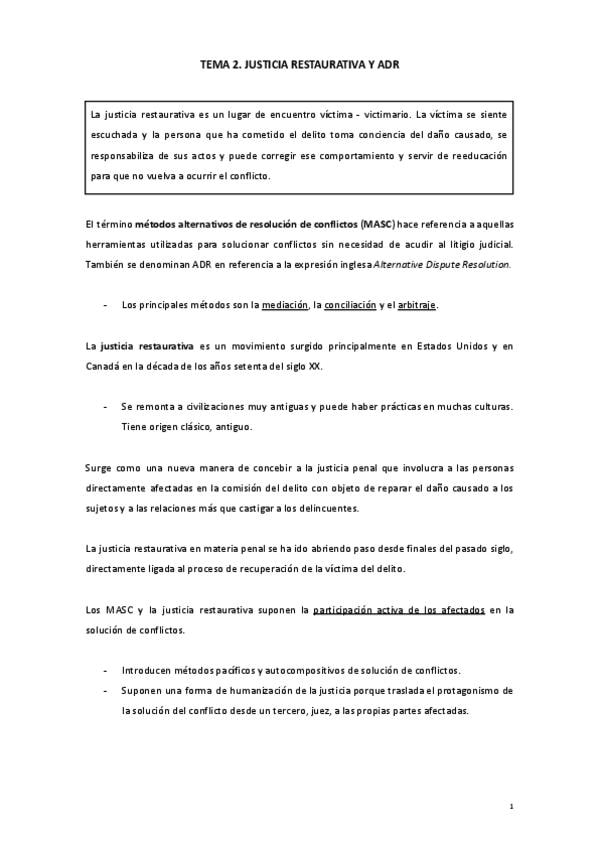 TEMA 2. JUSTICIA RESTAURATIVA Y ADR

La justicia restaurativa es un lugar de encuentro víctima - victimario. La víctima se siente escuchada y la persona que ha cometido el delito toma conciencia del daño causado, se responsabiliza de sus actos y puede corregir ese comportamiento y servir de reeducación para que no vuelva a ocurrir el conflicto.

El término métodos alternativos de resolución de conflictos (MASC) hace referencia a aquellas herramientas utilizadas para solucionar conflictos sin necesidad de acudir al litigio judicial. También se denominan ADR en referencia a la expresión inglesa Alternative Dispute Resolution.

- Los principales métodos son la mediación, la conciliación y el arbitraje.

La justicia restaurativa es un movimiento surgido principalmente en Estados Unidos y en Canadá en la década de los años setenta del siglo XX.

- Se remonta a civilizaciones muy antiguas y puede haber prácticas en muchas culturas. Tiene origen clásico, antiguo.

Surge como una nueva manera de concebir a la justicia penal que involucra a las personas directamente afectadas en la comisión del delito con objeto de reparar el daño causado a los sujetos y a las relaciones más que castigar a los delincuentes.

La justicia restaurativa en materia penal se ha ido abriendo paso desde finales del pasado siglo, directamente ligada al proceso de recuperación de la víctima del delito.

Los MASC y la justicia restaurativa suponen la participación activa de los afectados en la solución de conflictos.

- Introducen métodos pacíficos y autocompositivos de solución de conflictos.
- Suponen una forma de humanización de la justicia porque traslada el protagonismo de la solución del conflicto desde un tercero, juez, a las propias partes afectadas.

1